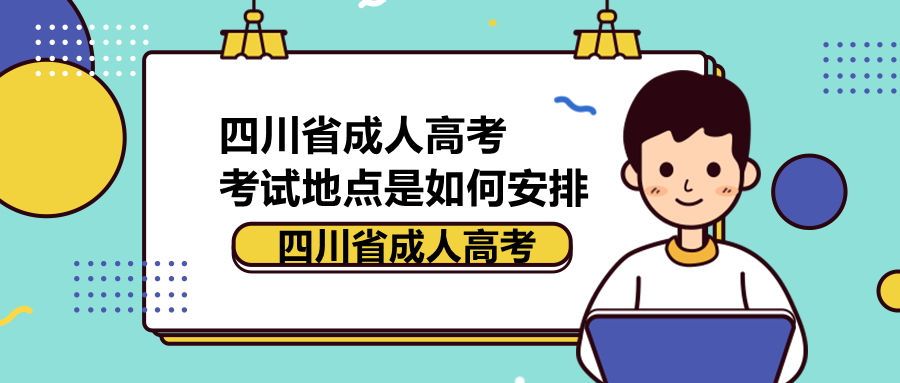 四川省成人高考
考试地点是如何安排

四川省成人高考